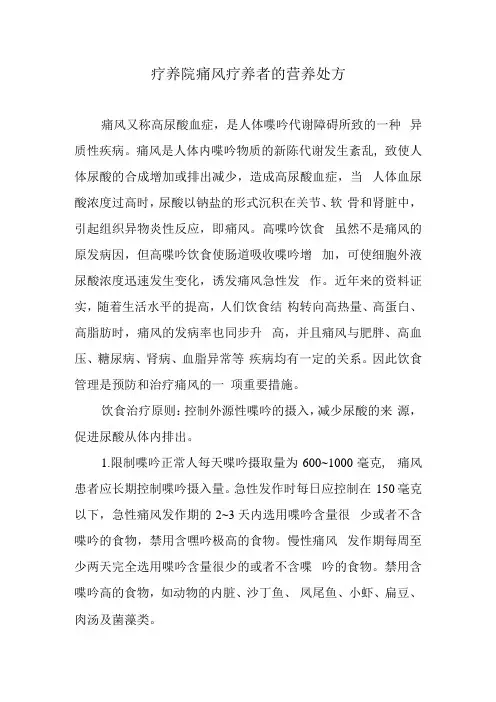 疗养院痛风疗养者的营养处方

痛风又称高尿酸血症，是人体嘌呤代谢障碍所致的一种 异质性疾病。痛风是人体内嘌呤物质的新陈代谢发生紊乱，致使人体尿酸的合成增加或排出减少，造成高尿酸血症，当 人体血尿酸浓度过高时，尿酸以钠盐的形式沉积在关节、软 骨和肾脏中，引起组织异物炎性反应，即痛风。高嘌呤饮食 虽然不是痛风的原发病因，但高嘌呤饮食使肠道吸收嘌呤增 加，可使细胞外液尿酸浓度迅速发生变化，诱发痛风急性发 作。近年来的资料证实，随着生活水平的提高，人们饮食结 构转向高热量、高蛋白、高脂肪时，痛风的发病率也同步升 高，并且痛风与肥胖、高血压、糖尿病、肾病、血脂异常等 疾病均有一定的关系。因此饮食管理是预防和治疗痛风的一 项重要措施。

饮食治疗原则：控制外源性嘌呤的摄入，减少尿酸的来 源，促进尿酸从体内排出。

1.限制嘌呤正常人每天嘌呤摄取量为 600~1000 毫克， 痛风患者应长期控制嘌呤摄入量。急性发作时每日应控制在 150 毫克以下，急性痛风发作期的 2~3 天内选用嘌呤含量很 少或者不含嘌呤的食物，禁用含嘌呤极高的食物。慢性痛风 发作期每周至少两天完全选用嘌呤含量很少的或者不含嘌 呤的食物。禁用含嘌呤高的食物，如动物的内脏、沙丁鱼、 凤尾鱼、小虾、扁豆、肉汤及菌藻类。